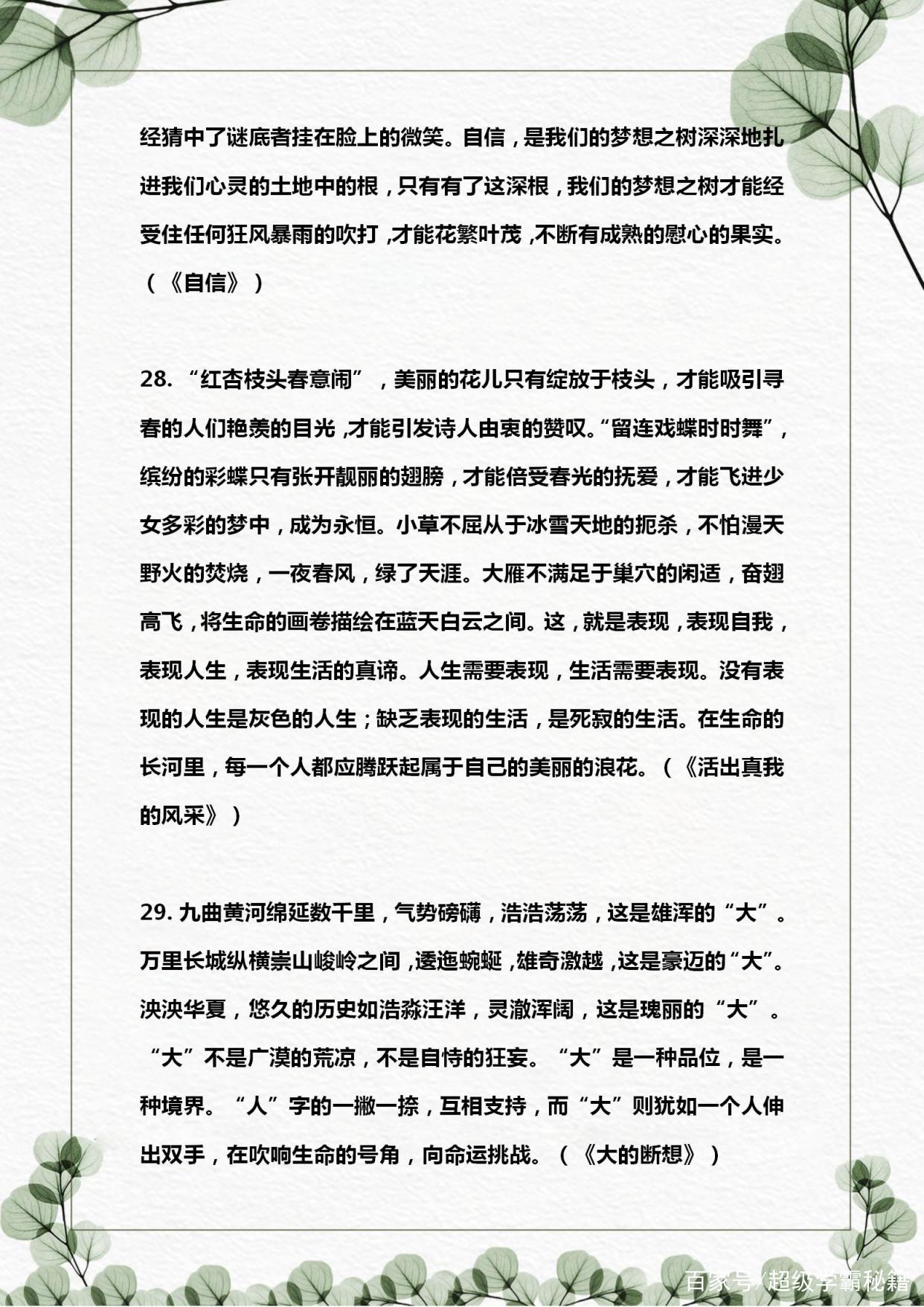 经猜中了谜底者挂在脸上的微笑。自信，是我们的梦想之树深深地扎进我们心灵的土地中的根，只有有了这深根，我们的梦想之树才能经受住任何狂风暴雨的吹打，才能花繁叶茂，不断有成熟的慰心的果实。（《自信》）

28. “红杏枝头春意闹”，美丽的花儿只有绽放于枝头，才能吸引寻春的人们艳羡的目光，才能引发诗人由衷的赞叹。“留连戏蝶时时舞”，缤纷的彩蝶只有张开靓丽的翅膀，才能倍受春光的抚爱，才能飞进少女多彩的梦中，成为永恒。小草不屈从于冰雪天地的扼杀，不怕漫天野火的焚烧，一夜春风，绿了天涯。大雁不满足于巢穴的闲适，奋翅高飞，将生命的画卷描绘在蓝天白云之间。这，就是表现，表现自我，表现人生，表现生活的真谛。人生需要表现，生活需要表现。没有表现的人生是灰色的人生；缺乏表现的生活，是死寂的生活。在生命的长河里，每一个人都应腾跃起属于自己的美丽的浪花。（《活出真我的风采》）

29. 九曲黄河绵延数千里，气势磅礴，浩浩荡荡，这是雄浑的“大”。万里长城纵横崇山峻岭之间，逶迤蜿蜒，雄奇激越，这是豪迈的“大”。泱泱华夏，悠久的历史如浩淼汪洋，灵澈浑阔，这是瑰丽的“大”。“大”不是广漠的荒凉，不是自恃的狂妄。“大”是一种品位，是一种境界。“人”字的一撇一捺，互相支持，而“大”则犹如一个人伸出双手，在吹响生命的号角，向命运挑战。（《大的断想》）

百家号/超级学霸秘籍